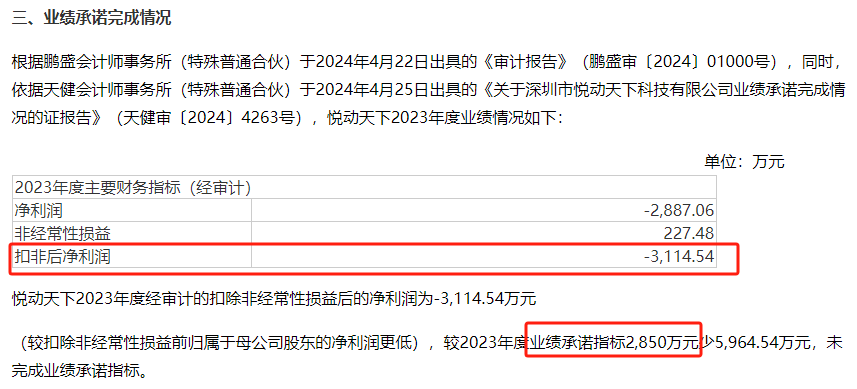 三、业绩承诺完成情况

根据鹏盛会计师事务所（特殊普通合伙）于2024年4月22日出具的《审计报告》（鹏盛审〔2024〕01000号），同时，依据天健会计师事务所（特殊普通合伙）于2024年4月25日出具的《关于深圳市悦动天下科技有限公司业绩承诺完成情况的证报告》（天健审〔2024〕4263号），悦动天下2023年度业绩情况如下：

单位：万元

| 2023年度主要财务指标（经审计） | |
|---|---|
| 净利润 | -2,887.06 |
| 非经常性损益 | 227.48 |
| 扣非后净利润 | -3,114.54 |

悦动天下2023年度经审计的扣除非经常性损益后的净利润为-3,114.54万元

（较扣除非经常性损益前归属于母公司股东的净利润更低），较2023年度业绩承诺指标2,850万元少5,964.54万元，未完成业绩承诺指标。